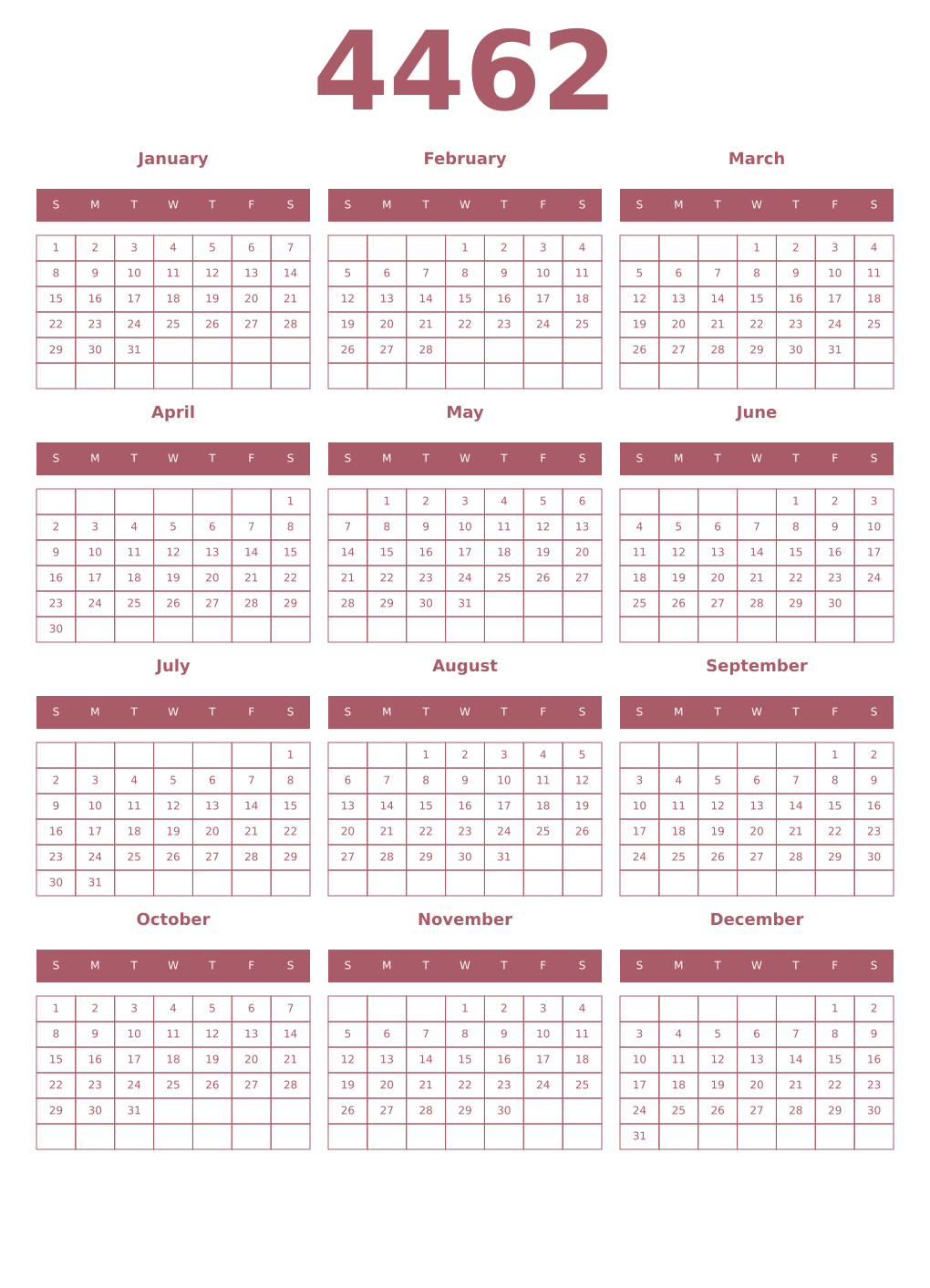 4462

January

| S | M | T | W | T | F | S |
|---|---|---|---|---|---|---|
| 1 | 2 | 3 | 4 | 5 | 6 | 7 |
| 8 | 9 | 10 | 11 | 12 | 13 | 14 |
| 15 | 16 | 17 | 18 | 19 | 20 | 21 |
| 22 | 23 | 24 | 25 | 26 | 27 | 28 |
| 29 | 30 | 31 | | | | |
| | | | | | | |

February

| S | M | T | W | T | F | S |
|---|---|---|---|---|---|---|
| | | | 1 | 2 | 3 | 4 |
| 5 | 6 | 7 | 8 | 9 | 10 | 11 |
| 12 | 13 | 14 | 15 | 16 | 17 | 18 |
| 19 | 20 | 21 | 22 | 23 | 24 | 25 |
| 26 | 27 | 28 | | | | |
| | | | | | | |

March

| S | M | T | W | T | F | S |
|---|---|---|---|---|---|---|
| | | | 1 | 2 | 3 | 4 |
| 5 | 6 | 7 | 8 | 9 | 10 | 11 |
| 12 | 13 | 14 | 15 | 16 | 17 | 18 |
| 19 | 20 | 21 | 22 | 23 | 24 | 25 |
| 26 | 27 | 28 | 29 | 30 | 31 | |
| | | | | | | |

April

| S | M | T | W | T | F | S |
|---|---|---|---|---|---|---|
| | | | | | | 1 |
| 2 | 3 | 4 | 5 | 6 | 7 | 8 |
| 9 | 10 | 11 | 12 | 13 | 14 | 15 |
| 16 | 17 | 18 | 19 | 20 | 21 | 22 |
| 23 | 24 | 25 | 26 | 27 | 28 | 29 |
| 30 | | | | | | |

May

| S | M | T | W | T | F | S |
|---|---|---|---|---|---|---|
| | 1 | 2 | 3 | 4 | 5 | 6 |
| 7 | 8 | 9 | 10 | 11 | 12 | 13 |
| 14 | 15 | 16 | 17 | 18 | 19 | 20 |
| 21 | 22 | 23 | 24 | 25 | 26 | 27 |
| 28 | 29 | 30 | 31 | | | |
| | | | | | | |

June

| S | M | T | W | T | F | S |
|---|---|---|---|---|---|---|
| | | | | 1 | 2 | 3 |
| 4 | 5 | 6 | 7 | 8 | 9 | 10 |
| 11 | 12 | 13 | 14 | 15 | 16 | 17 |
| 18 | 19 | 20 | 21 | 22 | 23 | 24 |
| 25 | 26 | 27 | 28 | 29 | 30 | |
| | | | | | | |

July

| S | M | T | W | T | F | S |
|---|---|---|---|---|---|---|
| | | | | | | 1 |
| 2 | 3 | 4 | 5 | 6 | 7 | 8 |
| 9 | 10 | 11 | 12 | 13 | 14 | 15 |
| 16 | 17 | 18 | 19 | 20 | 21 | 22 |
| 23 | 24 | 25 | 26 | 27 | 28 | 29 |
| 30 | 31 | | | | | |

August

| S | M | T | W | T | F | S |
|---|---|---|---|---|---|---|
| | | 1 | 2 | 3 | 4 | 5 |
| 6 | 7 | 8 | 9 | 10 | 11 | 12 |
| 13 | 14 | 15 | 16 | 17 | 18 | 19 |
| 20 | 21 | 22 | 23 | 24 | 25 | 26 |
| 27 | 28 | 29 | 30 | 31 | | |
| | | | | | | |

September

| S | M | T | W | T | F | S |
|---|---|---|---|---|---|---|
| | | | | | 1 | 2 |
| 3 | 4 | 5 | 6 | 7 | 8 | 9 |
| 10 | 11 | 12 | 13 | 14 | 15 | 16 |
| 17 | 18 | 19 | 20 | 21 | 22 | 23 |
| 24 | 25 | 26 | 27 | 28 | 29 | 30 |
| | | | | | | |

October

| S | M | T | W | T | F | S |
|---|---|---|---|---|---|---|
| 1 | 2 | 3 | 4 | 5 | 6 | 7 |
| 8 | 9 | 10 | 11 | 12 | 13 | 14 |
| 15 | 16 | 17 | 18 | 19 | 20 | 21 |
| 22 | 23 | 24 | 25 | 26 | 27 | 28 |
| 29 | 30 | 31 | | | | |
| | | | | | | |

November

| S | M | T | W | T | F | S |
|---|---|---|---|---|---|---|
| | | | 1 | 2 | 3 | 4 |
| 5 | 6 | 7 | 8 | 9 | 10 | 11 |
| 12 | 13 | 14 | 15 | 16 | 17 | 18 |
| 19 | 20 | 21 | 22 | 23 | 24 | 25 |
| 26 | 27 | 28 | 29 | 30 | | |
| | | | | | | |

December

| S | M | T | W | T | F | S |
|---|---|---|---|---|---|---|
| | | | | | 1 | 2 |
| 3 | 4 | 5 | 6 | 7 | 8 | 9 |
| 10 | 11 | 12 | 13 | 14 | 15 | 16 |
| 17 | 18 | 19 | 20 | 21 | 22 | 23 |
| 24 | 25 | 26 | 27 | 28 | 29 | 30 |
| 31 | | | | | | |